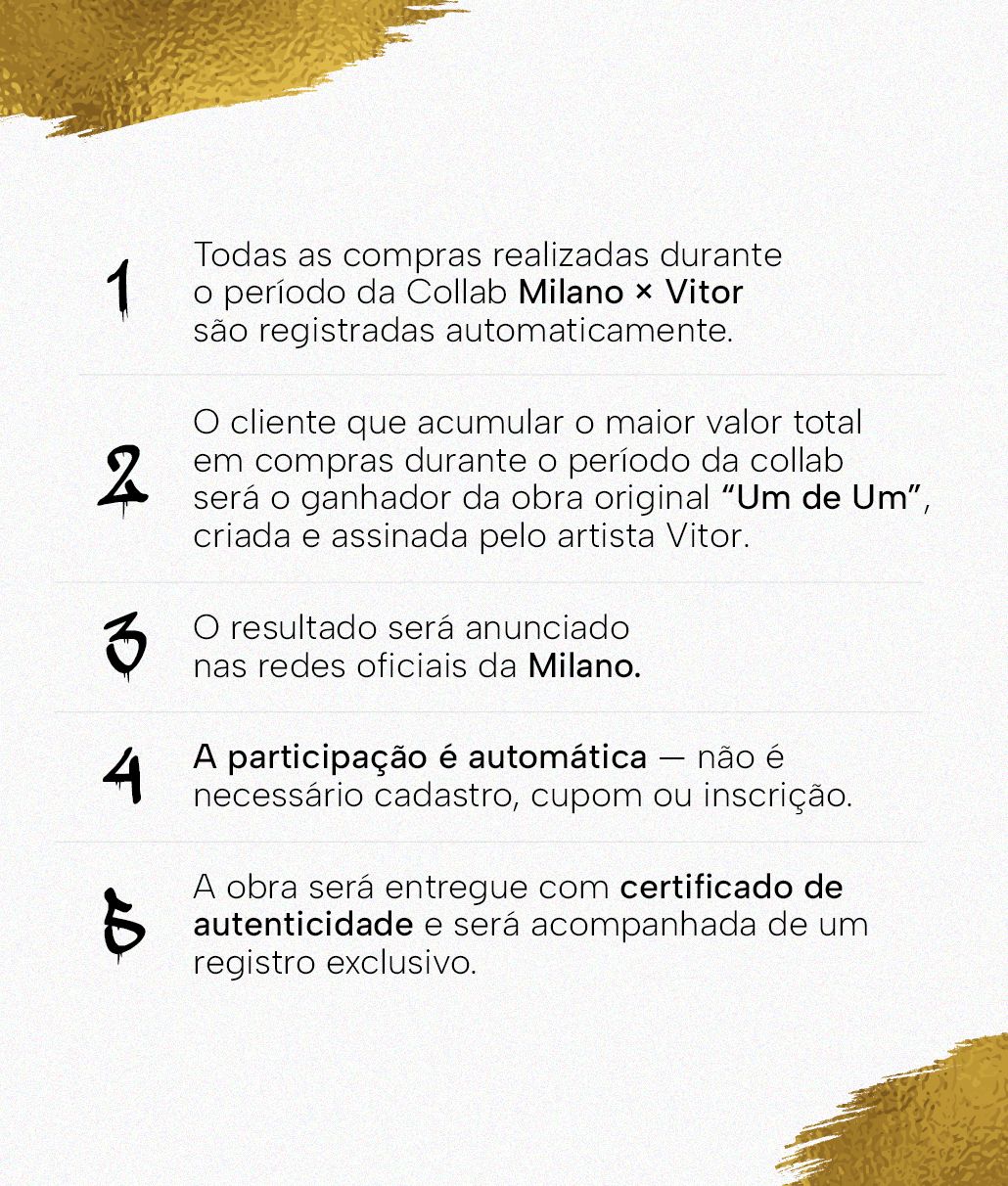 1

Todas as compras realizadas durante o período da Collab Milano × Vitor são registradas automaticamente.

2

O cliente que acumular o maior valor total em compras durante o período da collab será o ganhador da obra original "Um de Um", criada e assinada pelo artista Vitor.

3

O resultado será anunciado nas redes oficiais da Milano.

4

A participação é automática — não é necessário cadastro, cupom ou inscrição.

5

A obra será entregue com certificado de autenticidade e será acompanhada de um registro exclusivo.